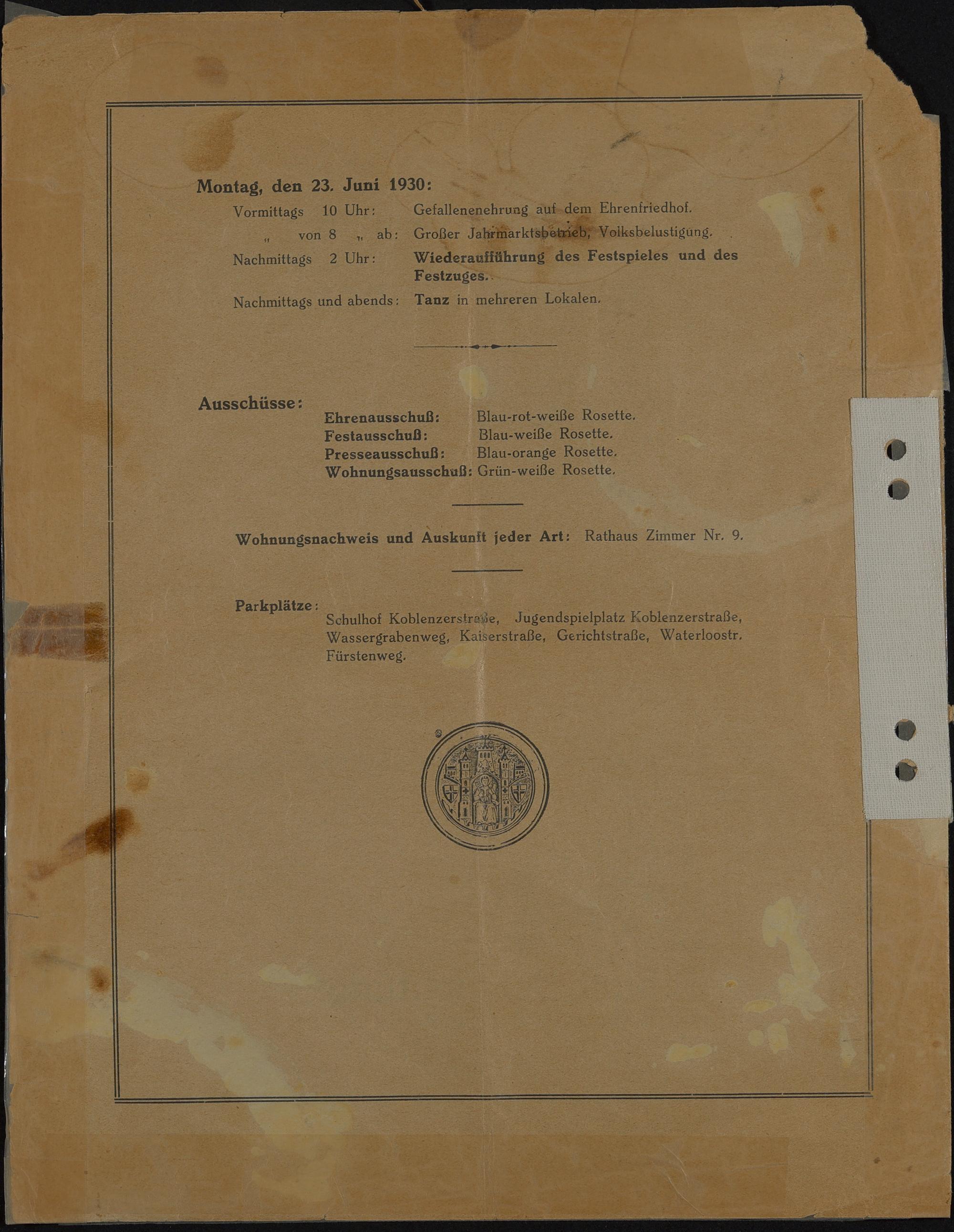 Montag, den 23. Juni 1930:

Vormittags 10 Uhr: Gefallenenehrung auf dem Ehrenfriedhof.

„ von 8 „ ab: Großer Jahrmarktsbetrieb, Volksbelustigung.

Nachmittags 2 Uhr: Wiederaufführung des Festspieles und des Festzuges.

Nachmittags und abends: Tanz in mehreren Lokalen.

Ausschüsse:

Ehrenausschuß: Blau-rot-weiße Rosette.
Festausschuß: Blau-weiße Rosette.
Presseausschuß: Blau-orange Rosette.
Wohnungsausschuß: Grün-weiße Rosette.

Wohnungsnachweis und Auskunft jeder Art: Rathaus Zimmer Nr. 9.

Parkplätze:
Schulhof Koblenzerstraße, Jugendspielplatz Koblenzerstraße, Wassergrabenweg, Kaiserstraße, Gerichtstraße, Waterloostr. Fürstenweg.